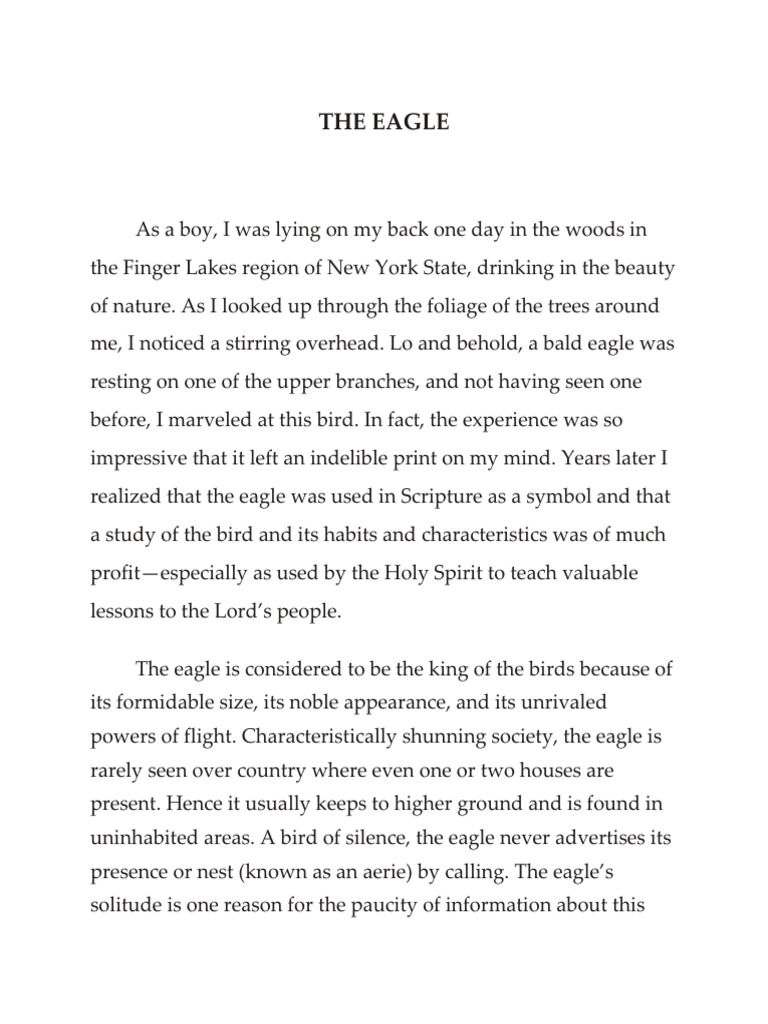 THE EAGLE

As a boy, I was lying on my back one day in the woods in the Finger Lakes region of New York State, drinking in the beauty of nature. As I looked up through the foliage of the trees around me, I noticed a stirring overhead. Lo and behold, a bald eagle was resting on one of the upper branches, and not having seen one before, I marveled at this bird. In fact, the experience was so impressive that it left an indelible print on my mind. Years later I realized that the eagle was used in Scripture as a symbol and that a study of the bird and its habits and characteristics was of much profit—especially as used by the Holy Spirit to teach valuable lessons to the Lord's people.

The eagle is considered to be the king of the birds because of its formidable size, its noble appearance, and its unrivaled powers of flight. Characteristically shunning society, the eagle is rarely seen over country where even one or two houses are present. Hence it usually keeps to higher ground and is found in uninhabited areas. A bird of silence, the eagle never advertises its presence or nest (known as an aerie) by calling. The eagle's solitude is one reason for the paucity of information about this